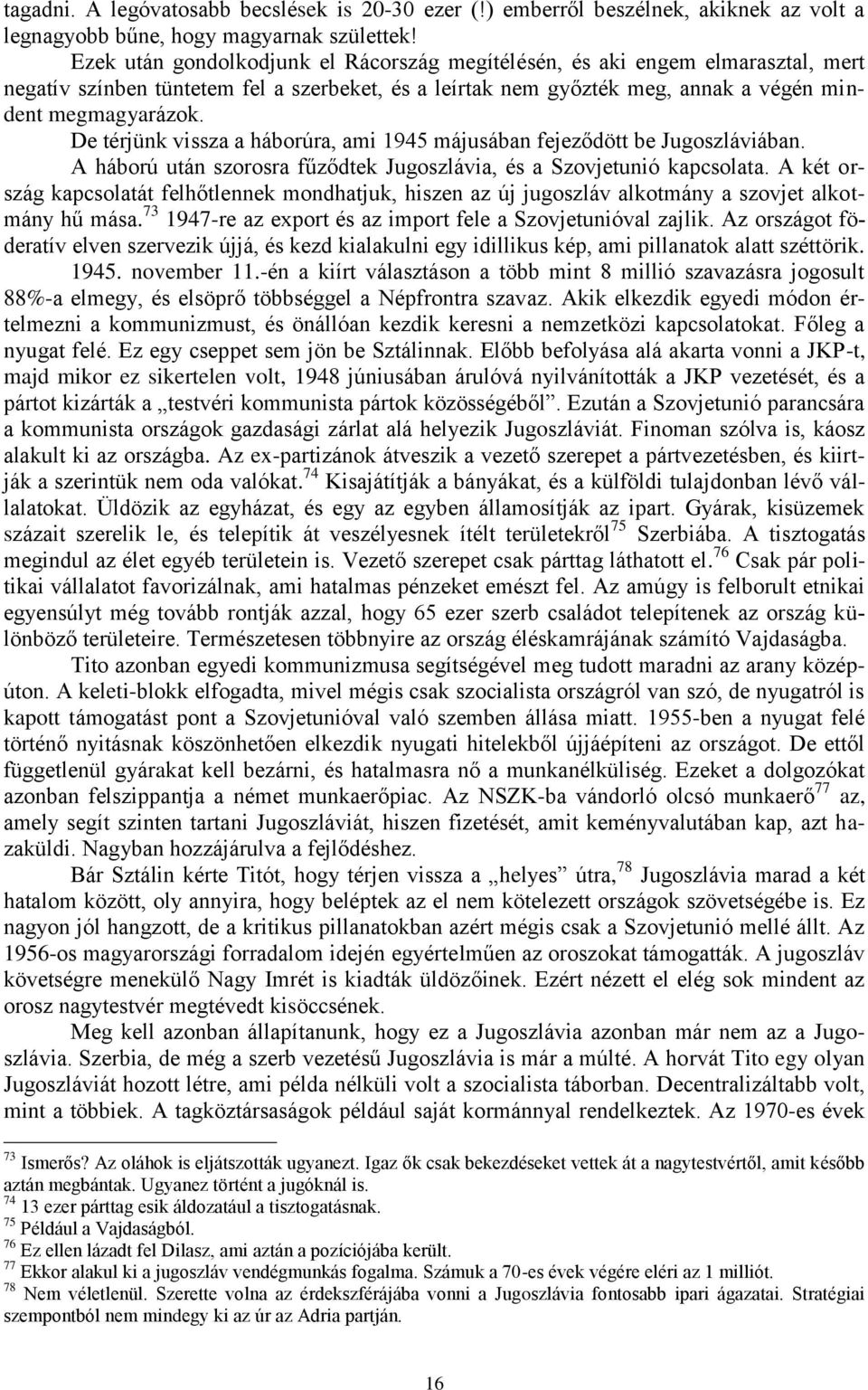 tagadni. A legóvatosabb becslések is 20-30 ezer (!) emberről beszélnek, akiknek az volt a legnagyobb bűne, hogy magyarnak születtek!

Ezek után gondolkodjunk el Rácország megítélésén, és aki engem elmarasztal, mert negatív színben tüntetem fel a szerbeket, és a leírtak nem győzték meg, annak a végén mindent megmagyarázok.

De térjünk vissza a háborúra, ami 1945 májusában fejeződött be Jugoszláviában. A háború után szorosra fűződtek Jugoszlávia, és a Szovjetunió kapcsolata. A két ország kapcsolatát felhőtlennek mondhatjuk, hiszen az új jugoszláv alkotmány a szovjet alkotmány hű mása.$^{73}$ 1947-re az export és az import fele a Szovjetunióval zajlik. Az országot föderatív elven szervezik újjá, és kezd kialakulni egy idillikus kép, ami pillanatok alatt széttörik. 1945. november 11.-én a kiírt választáson a több mint 8 millió szavazásra jogosult 88%-a elmegy, és elsöprő többséggel a Népfrontra szavaz. Akik elkezdik egyedi módon értelmezni a kommunizmust, és önállóan kezdik keresni a nemzetközi kapcsolatokat. Főleg a nyugat felé. Ez egy cseppet sem jön be Sztálinnak. Előbb befolyása alá akarta vonni a JKP-t, majd mikor ez sikertelen volt, 1948 júniusában árulóvá nyilvánították a JKP vezetését, és a pártot kizárták a „testvéri kommunista pártok közösségéből”. Ezután a Szovjetunió parancsára a kommunista országok gazdasági zárlat alá helyezik Jugoszláviát. Finoman szólva is, káosz alakult ki az országba. Az ex-partizánok átveszik a vezető szerepet a pártvezetésben, és kiirtják a szerintük nem oda valókat.$^{74}$ Kisajátítják a bányákat, és a külföldi tulajdonban lévő vállalatokat. Üldözik az egyházat, és egy az egyben államosítják az ipart. Gyárak, kisüzemek százait szerelik le, és telepítik át veszélyesnek ítélt területekről$^{75}$ Szerbiába. A tisztogatás megindul az élet egyéb területein is. Vezető szerepet csak párttag láthatott el.$^{76}$ Csak pár politikai vállalatot favorizálnak, ami hatalmas pénzeket emészt fel. Az amúgy is felborult etnikai egyensúlyt még tovább rontják azzal, hogy 65 ezer szerb családot telepítenek az ország különböző területeire. Természetesen többnyire az ország éléskamrájának számító Vajdaságba.

Tito azonban egyedi kommunizmusa segítségével meg tudott maradni az arany középúton. A keleti-blokk elfogadta, mivel mégis csak szocialista országról van szó, de nyugatról is kapott támogatást pont a Szovjetunióval való szemben állása miatt. 1955-ben a nyugat felé történő nyitásnak köszönhetően elkezdik nyugati hitelekből újjáépíteni az országot. De ettől függetlenül gyárakat kell bezárni, és hatalmasra nő a munkanélküliség. Ezeket a dolgozókat azonban felszippantja a német munkaerőpiac. Az NSZK-ba vándorló olcsó munkaerő$^{77}$ az, amely segít szinten tartani Jugoszláviát, hiszen fizetését, amit keményvalutában kap, azt hazaküldi. Nagyban hozzájárulva a fejlődéshez.

Bár Sztálin kérte Titót, hogy térjen vissza a „helyes” útra,$^{78}$ Jugoszlávia marad a két hatalom között, oly annyira, hogy beléptek az el nem kötelezett országok szövetségébe is. Ez nagyon jól hangzott, de a kritikus pillanatokban azért mégis csak a Szovjetunió mellé állt. Az 1956-os magyarországi forradalom idején egyértelműen az oroszokat támogatták. A jugoszláv követségre menekülő Nagy Imrét is kiadták üldözőinek. Ezért nézett el elég sok mindent az orosz nagytestvér megtévedt kisöccsének.

Meg kell azonban állapítanunk, hogy ez a Jugoszlávia azonban már nem az a Jugoszlávia. Szerbia, de még a szerb vezetésű Jugoszlávia is már a múlté. A horvát Tito egy olyan Jugoszláviát hozott létre, ami példa nélküli volt a szocialista táborban. Decentralizáltabb volt, mint a többiek. A tagköztársaságok például saját kormánnyal rendelkeztek. Az 1970-es évek

$^{73}$ Ismerős? Az oláhok is eljátszották ugyanezt. Igaz ők csak bekezdéseket vettek át a nagytestvértől, amit később aztán megbántak. Ugyanez történt a jugóknál is.
$^{74}$ 13 ezer párttag esik áldozatául a tisztogatásnak.
$^{75}$ Például a Vajdaságból.
$^{76}$ Ez ellen lázadt fel Dilasz, ami aztán a pozíciójába került.
$^{77}$ Ekkor alakul ki a jugoszláv vendégmunkás fogalma. Számuk a 70-es évek végére eléri az 1 milliót.
$^{78}$ Nem véletlenül. Szerette volna az érdekszférájába vonni a Jugoszlávia fontosabb ipari ágazatai. Stratégiai szempontból nem mindegy ki az úr az Adria partján.

16